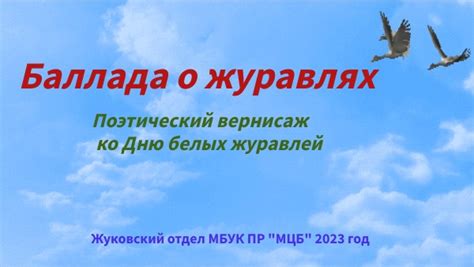 Баллада о журавлях

Поэтический вернисаж
ко Дню белых журавлей

Жуковский отдел МБУК ПР "МЦБ" 2023 год